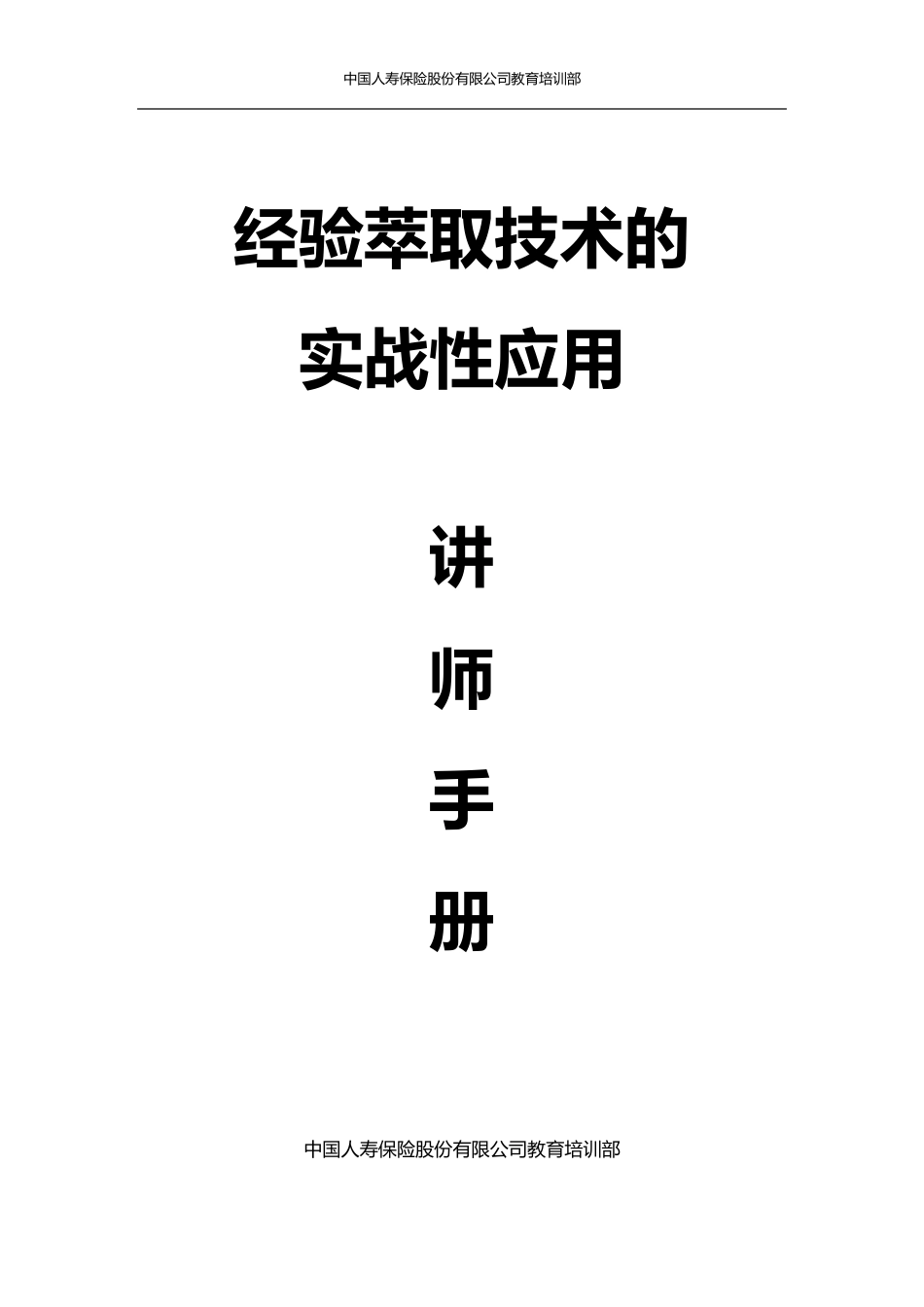 中国人寿保险股份有限公司教育培训部

经验萃取技术的
实战性应用

讲
师
手
册

中国人寿保险股份有限公司教育培训部